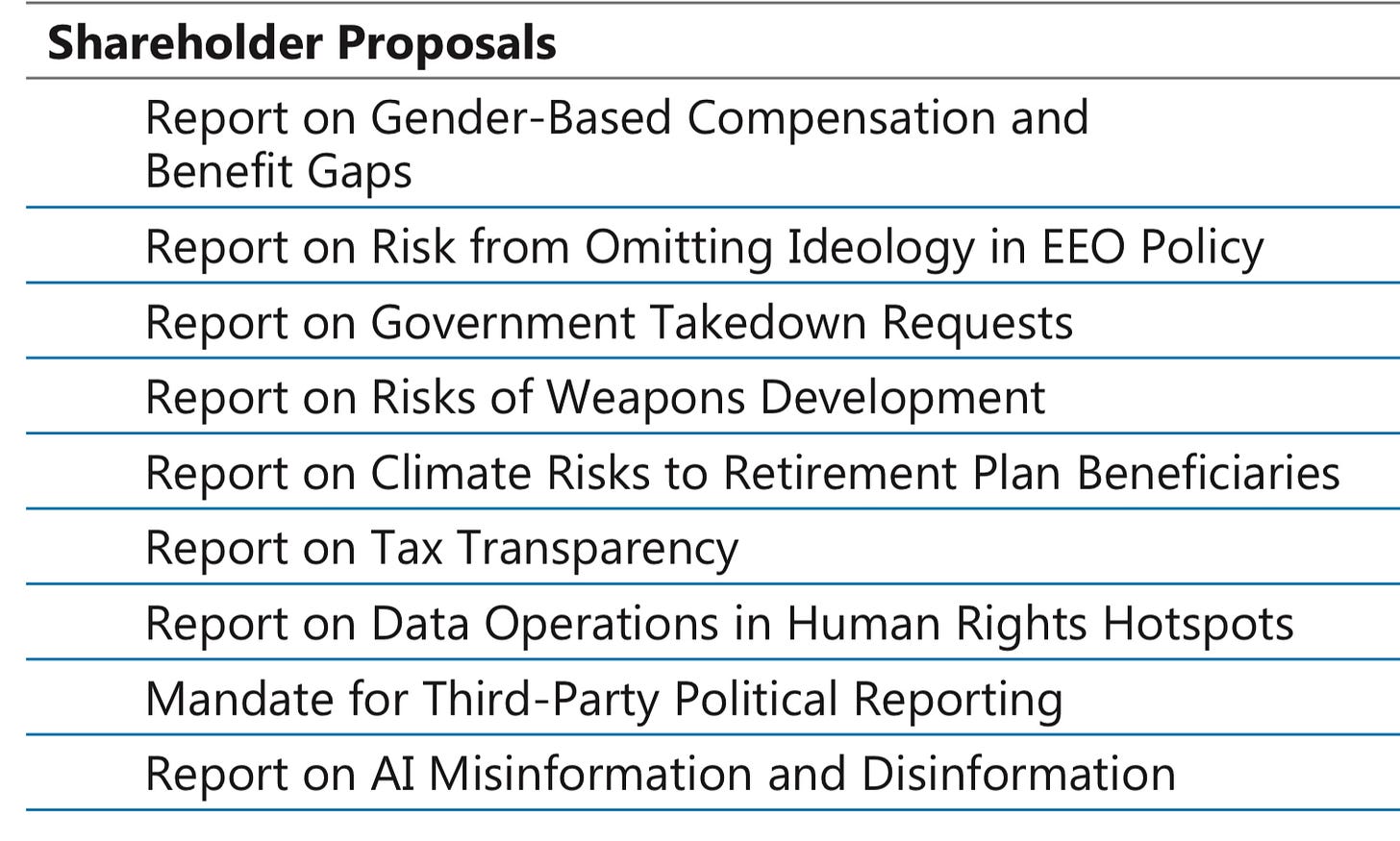 Shareholder Proposals

Report on Gender-Based Compensation and Benefit Gaps

Report on Risk from Omitting Ideology in EEO Policy

Report on Government Takedown Requests

Report on Risks of Weapons Development

Report on Climate Risks to Retirement Plan Beneficiaries

Report on Tax Transparency

Report on Data Operations in Human Rights Hotspots

Mandate for Third-Party Political Reporting

Report on AI Misinformation and Disinformation